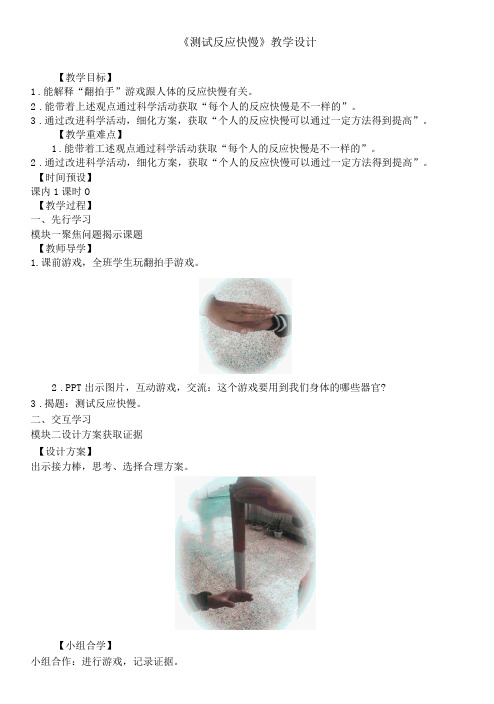 《测试反应快慢》教学设计

【教学目标】

1.能解释“翻拍手”游戏跟人体的反应快慢有关。

2.能带着上述观点通过科学活动获取“每个人的反应快慢是不一样的”。

3.通过改进科学活动，细化方案，获取“个人的反应快慢可以通过一定方法得到提高”。

【教学重难点】

1.能带着工述观点通过科学活动获取“每个人的反应快慢是不一样的”。

2.通过改进科学活动，细化方案，获取“个人的反应快慢可以通过一定方法得到提高”。

【时间预设】

课内1课时0

【教学过程】

一、先行学习

模块一聚焦问题揭示课题

【教师导学】

1.课前游戏，全班学生玩翻拍手游戏。

2.PPT出示图片，互动游戏，交流：这个游戏要用到我们身体的哪些器官?

3.揭题：测试反应快慢。

二、交互学习

模块二设计方案获取证据

【设计方案】

出示接力棒，思考、选择合理方案。

【小组合学】

小组合作：进行游戏，记录证据。